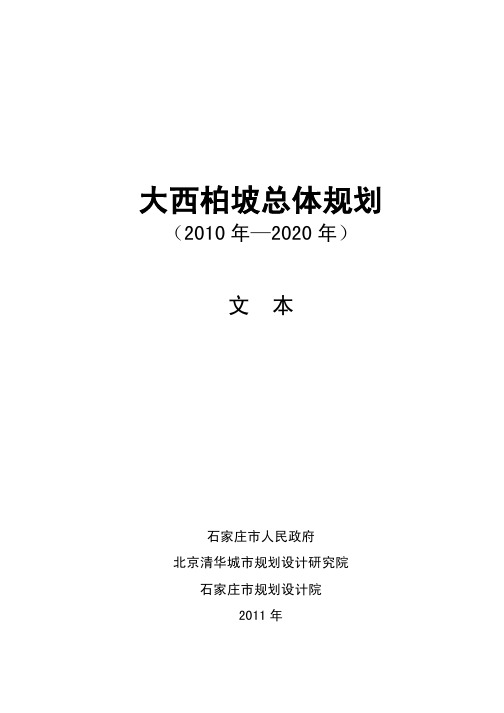 大西柏坡总体规划
（2010 年—2020 年）

文　本

石家庄市人民政府
北京清华城市规划设计研究院
石家庄市规划设计院
2011 年